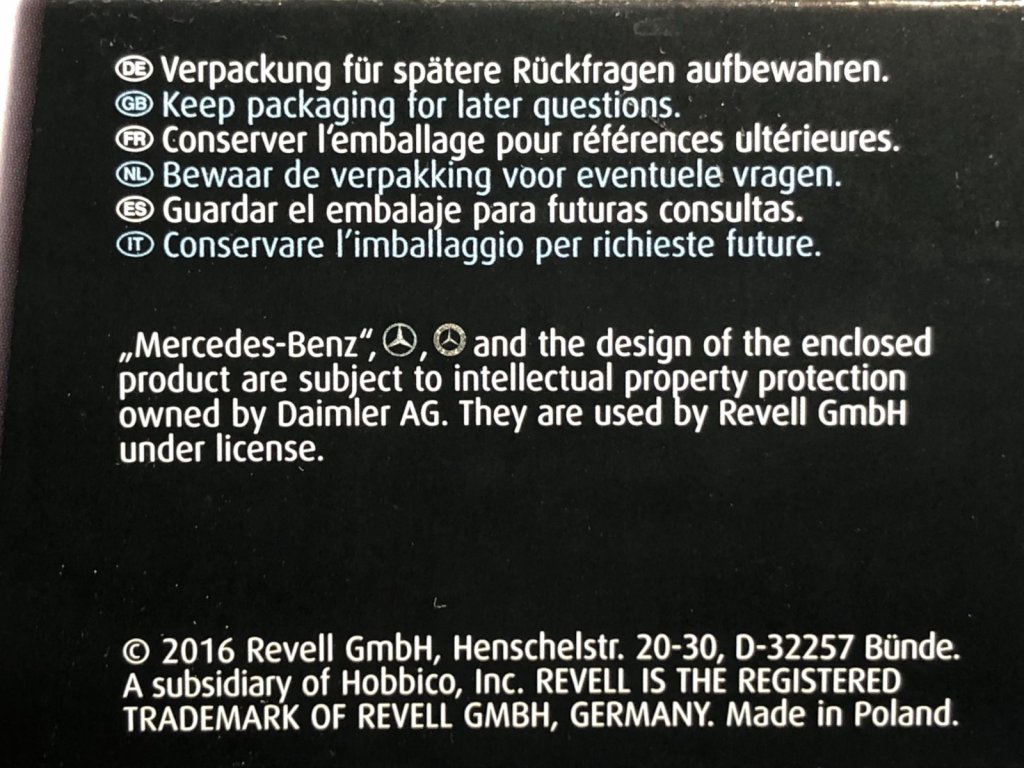 DE Verpackung für spätere Rückfragen aufbewahren.
GB Keep packaging for later questions.
FR Conserver l'emballage pour références ultérieures.
NL Bewaar de verpakking voor eventuele vragen.
ES Guardar el embalaje para futuras consultas.
IT Conservare l'imballaggio per richieste future.

„Mercedes-Benz", , and the design of the enclosed product are subject to intellectual property protection owned by Daimler AG. They are used by Revell GmbH under license.

© 2016 Revell GmbH, Henschelstr. 20-30, D-32257 Bünde. A subsidiary of Hobbico, Inc. REVELL IS THE REGISTERED TRADEMARK OF REVELL GMBH, GERMANY. Made in Poland.